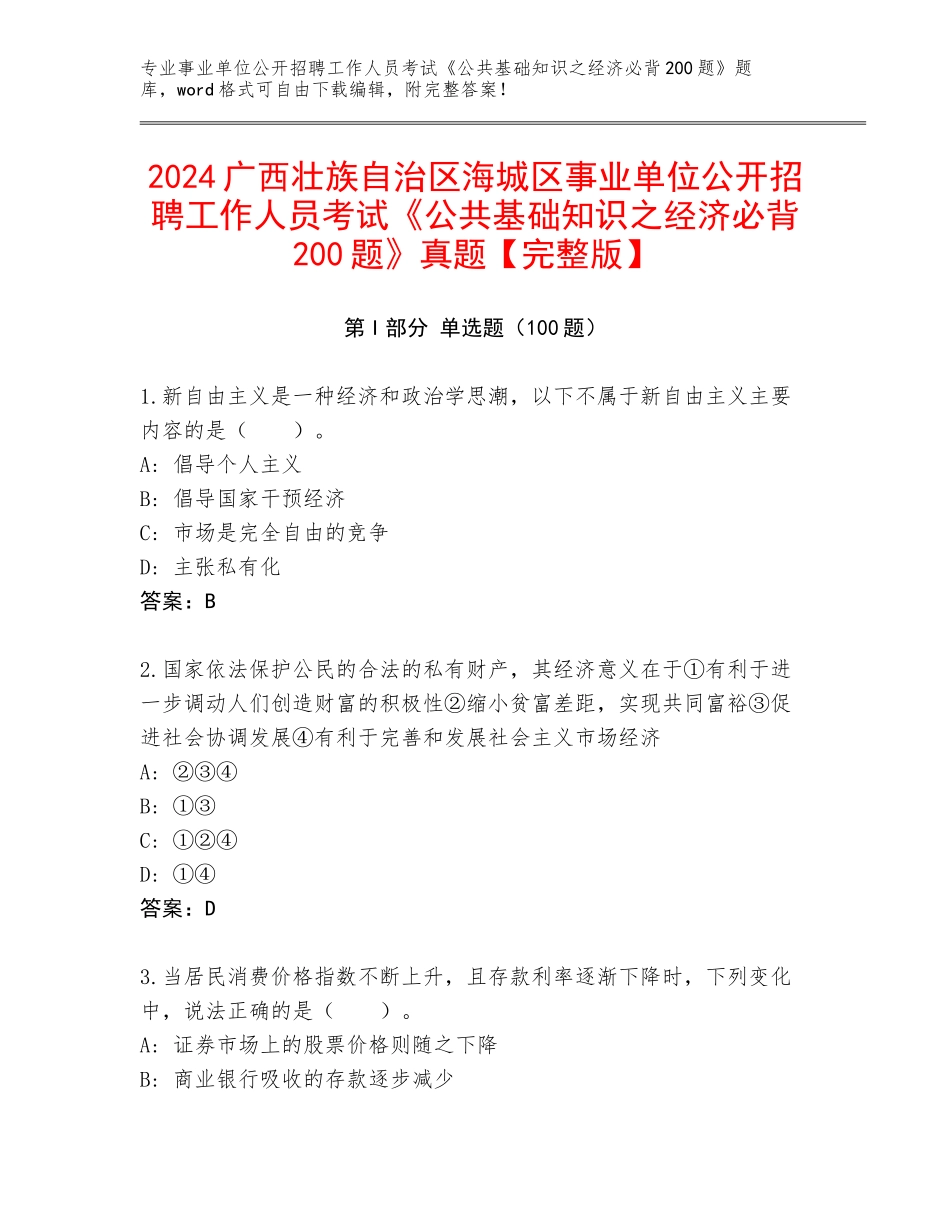 专业事业单位公开招聘工作人员考试《公共基础知识之经济必背200题》题库，word格式可自由下载编辑，附完整答案！

2024广西壮族自治区海城区事业单位公开招聘工作人员考试《公共基础知识之经济必背200题》真题【完整版】

第I部分 单选题（100题）

1.新自由主义是一种经济和政治学思潮，以下不属于新自由主义主要内容的是（　　）。
A：倡导个人主义
B：倡导国家干预经济
C：市场是完全自由的竞争
D：主张私有化
答案：B

2.国家依法保护公民的合法的私有财产，其经济意义在于①有利于进一步调动人们创造财富的积极性②缩小贫富差距，实现共同富裕③促进社会协调发展④有利于完善和发展社会主义市场经济
A：②③④
B：①③
C：①②④
D：①④
答案：D

3.当居民消费价格指数不断上升，且存款利率逐渐下降时，下列变化中，说法正确的是（　　）。
A：证券市场上的股票价格则随之下降
B：商业银行吸收的存款逐步减少